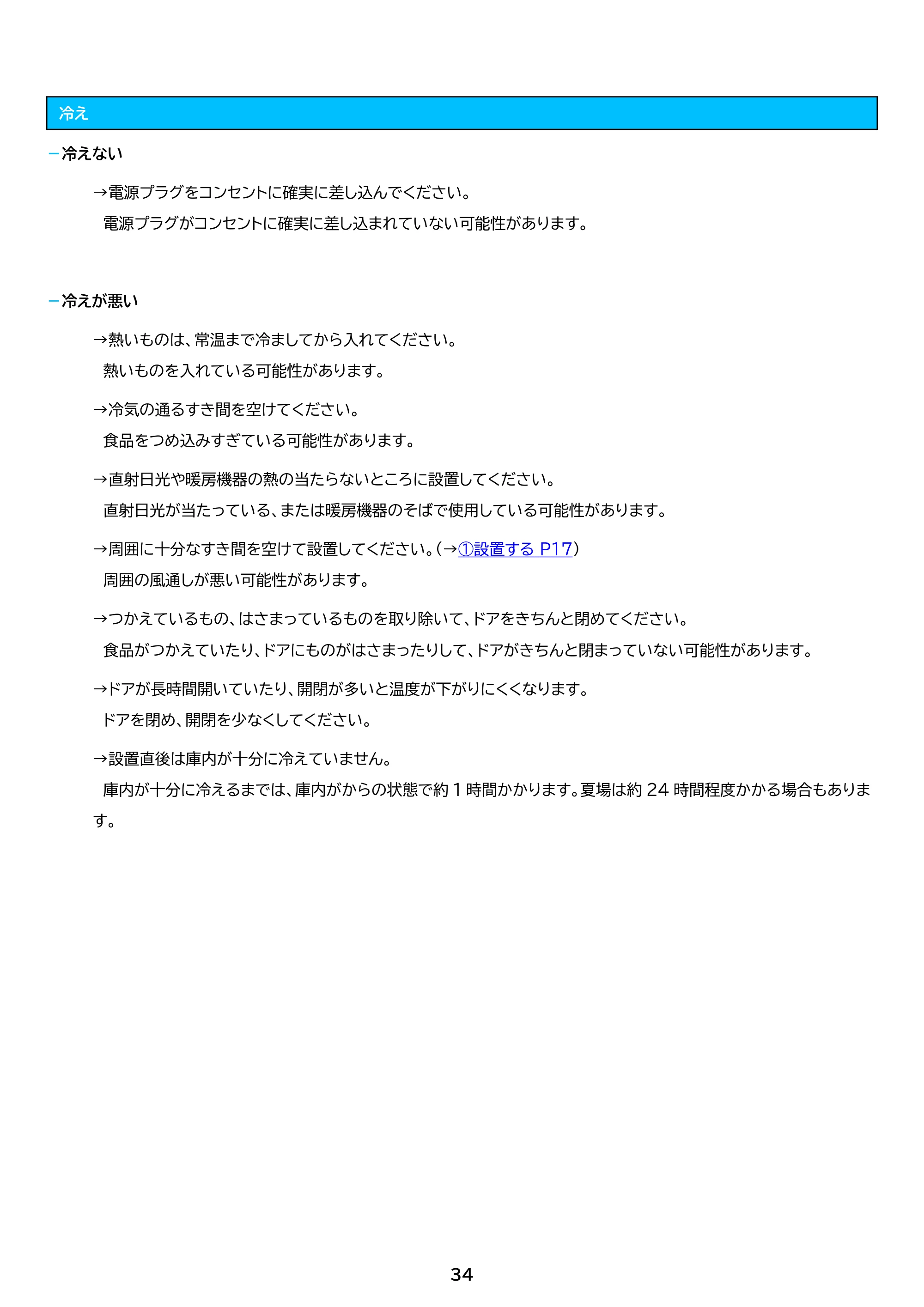 冷え

- 冷えない

→電源プラグをコンセントに確実に差し込んでください。

電源プラグがコンセントに確実に差し込まれていない可能性があります。

- 冷えが悪い

→熱いものは、常温まで冷ましてから入れてください。

熱いものを入れている可能性があります。

→冷気の通るすき間を空けてください。

食品をつめ込みすぎている可能性があります。

→直射日光や暖房機器の熱の当たらないところに設置してください。

直射日光が当たっている、または暖房機器のそばで使用している可能性があります。

→周囲に十分なすき間を空けて設置してください。(→①設置するP17)

周囲の風通しが悪い可能性があります。

→つかえているもの、はさまっているものを取り除いて、ドアをきちんと閉めてください。

食品がつかえていたり、ドアにものがはさまったりして、ドアがきちんと閉まっていない可能性があります。

→ドアが長時間開いていたり、開閉が多いと温度が下がりにくくなります。

ドアを閉め、開閉を少なくしてください。

→設置直後は庫内が十分に冷えていません。

庫内が十分に冷えるまでは、庫内がからの状態で約1時間かかります。夏場は約24時間程度かかる場合もあります。

34